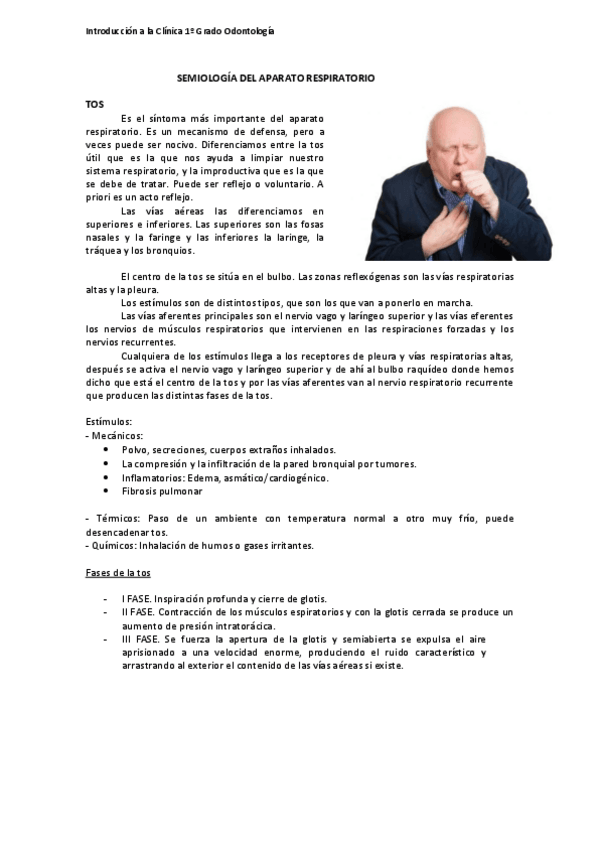 Introducción a la Clínica 1º Grado Odontología

SEMIOLOGÍA DEL APARATO RESPIRATORIO

TOS

Es el síntoma más importante del aparato respiratorio. Es un mecanismo de defensa, pero a veces puede ser nocivo. Diferenciamos entre la tos útil que es la que nos ayuda a limpiar nuestro sistema respiratorio, y la improductiva que es la que se debe de tratar. Puede ser reflejo o voluntario. A priori es un acto reflejo.

Las vías aéreas las diferenciamos en superiores e inferiores. Las superiores son las fosas nasales y la faringe y las inferiores la laringe, la tráquea y los bronquios.

El centro de la tos se sitúa en el bulbo. Las zonas reflexógenas son las vías respiratorias altas y la pleura.

Los estímulos son de distintos tipos, que son los que van a ponerlo en marcha.

Las vías aferentes principales son el nervio vago y laríngeo superior y las vías eferentes los nervios de músculos respiratorios que intervienen en las respiraciones forzadas y los nervios recurrentes.

Cualquiera de los estímulos llega a los receptores de pleura y vías respiratorias altas, después se activa el nervio vago y laríngeo superior y de ahí al bulbo raquídeo donde hemos dicho que está el centro de la tos y por las vías aferentes van al nervio respiratorio recurrente que producen las distintas fases de la tos.

Estímulos:
- Mecánicos:
• Polvo, secreciones, cuerpos extraños inhalados.
• La compresión y la infiltración de la pared bronquial por tumores.
• Inflamatorios: Edema, asmático/cardiogénico.
• Fibrosis pulmonar

- Térmicos: Paso de un ambiente con temperatura normal a otro muy frío, puede desencadenar tos.
- Químicos: Inhalación de humos o gases irritantes.

Fases de la tos

- I FASE. Inspiración profunda y cierre de glotis.
- II FASE. Contracción de los músculos espiratorios y con la glotis cerrada se produce un aumento de presión intratorácica.
- III FASE. Se fuerza la apertura de la glotis y semiabierta se expulsa el aire aprisionado a una velocidad enorme, produciendo el ruido característico y arrastrando al exterior el contenido de las vías aéreas si existe.